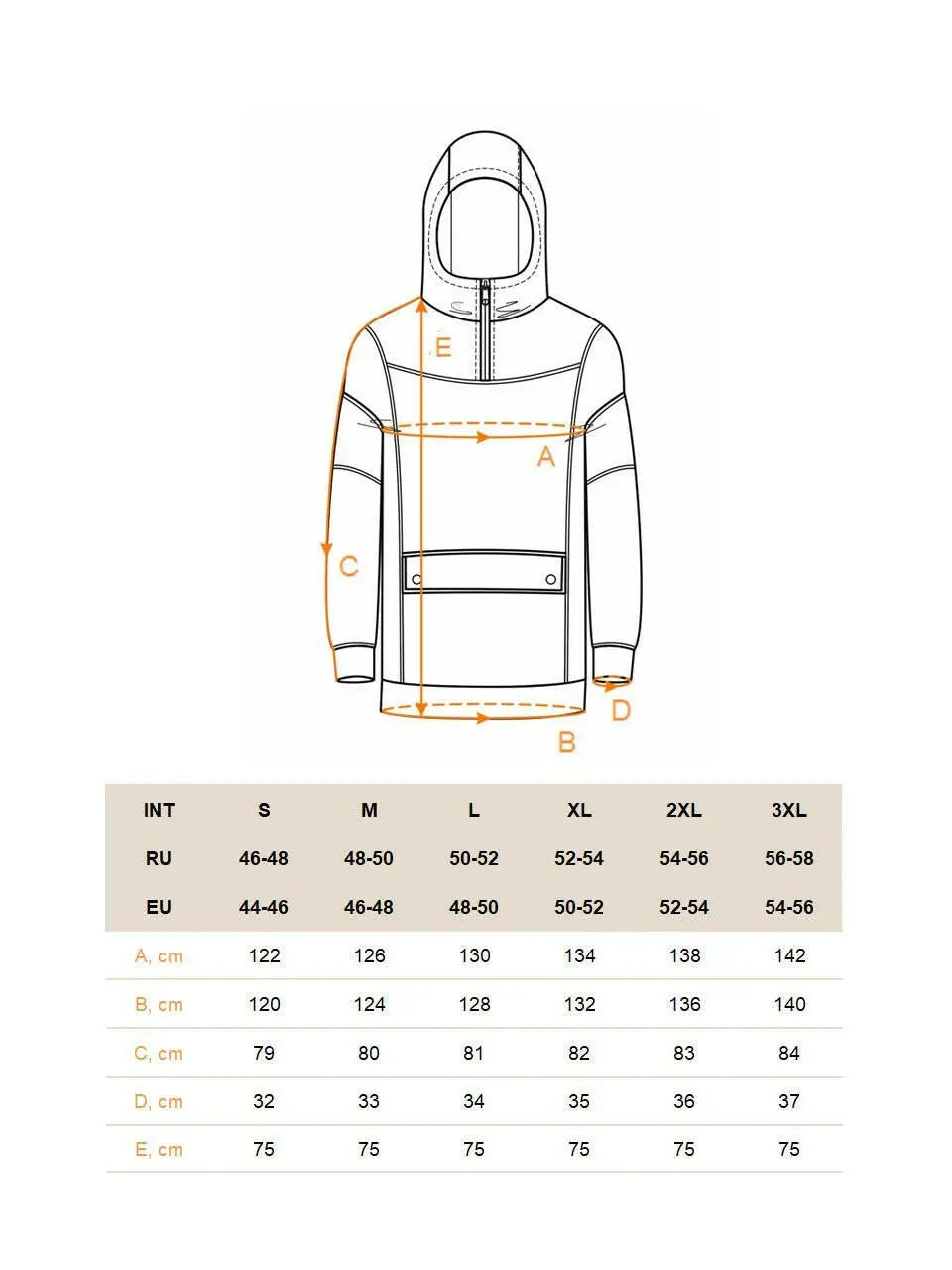 E

A

C

D

B

| INT | S | M | L | XL | 2XL | 3XL |
|---|---|---|---|---|---|---|
| RU | 46-48 | 48-50 | 50-52 | 52-54 | 54-56 | 56-58 |
| EU | 44-46 | 46-48 | 48-50 | 50-52 | 52-54 | 54-56 |
| A, cm | 122 | 126 | 130 | 134 | 138 | 142 |
| B, cm | 120 | 124 | 128 | 132 | 136 | 140 |
| C, cm | 79 | 80 | 81 | 82 | 83 | 84 |
| D, cm | 32 | 33 | 34 | 35 | 36 | 37 |
| E, cm | 75 | 75 | 75 | 75 | 75 | 75 |